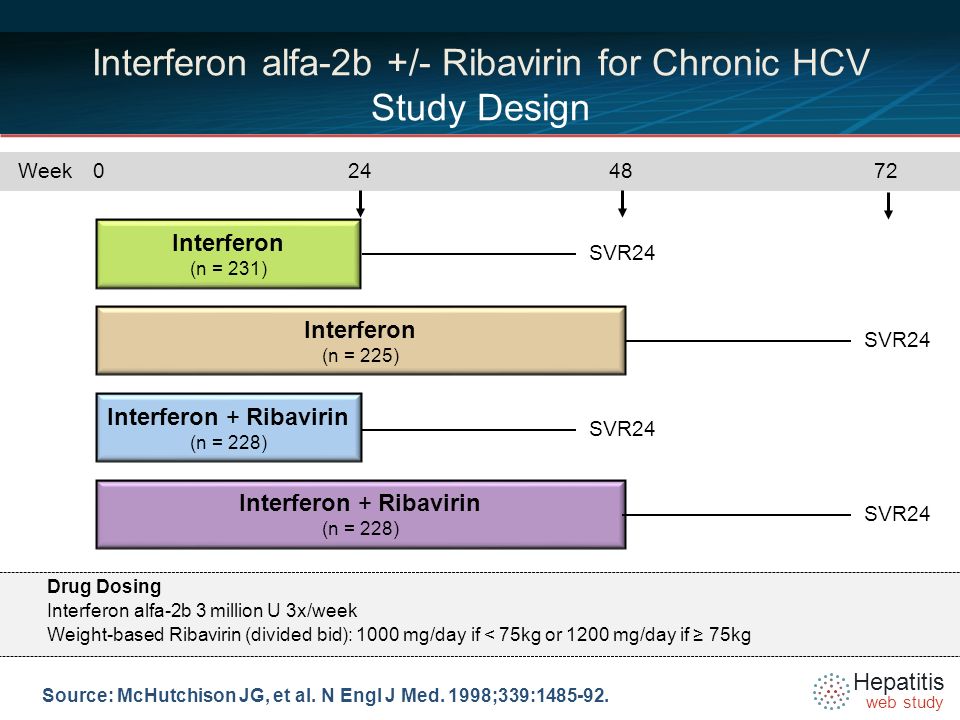 Interferon alfa-2b +/- Ribavirin for Chronic HCV
Study Design

Week 0 24 48 72

Interferon
(n = 231)

SVR24

Interferon
(n = 225)

SVR24

Interferon + Ribavirin
(n = 228)

SVR24

Interferon + Ribavirin
(n = 228)

SVR24

Drug Dosing
Interferon alfa-2b 3 million U 3x/week
Weight-based Ribavirin (divided bid): 1000 mg/day if < 75kg or 1200 mg/day if ≥ 75kg

Source: McHutchison JG, et al. N Engl J Med. 1998;339:1485-92.

Hepatitis
web study